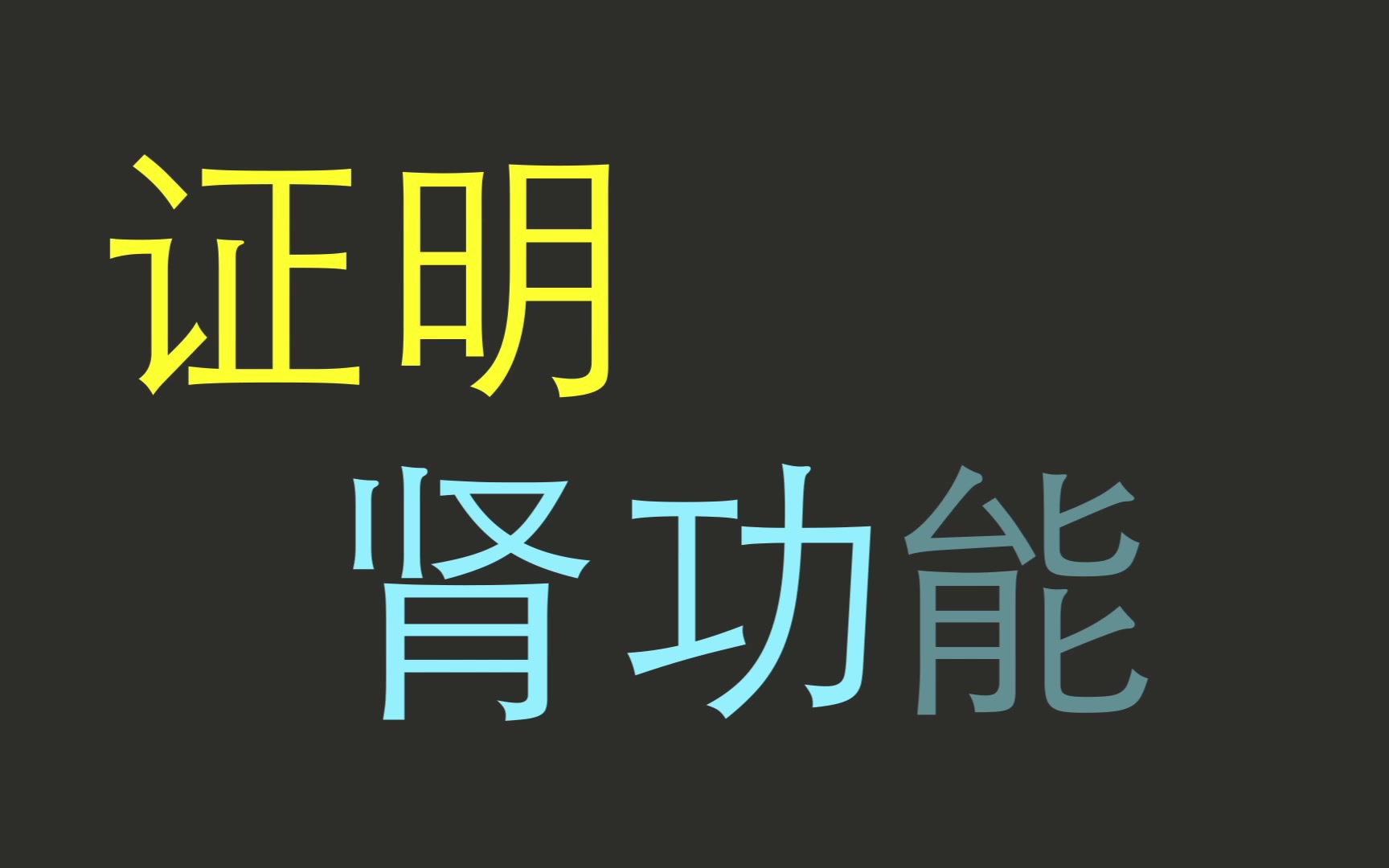 证明

肾功能